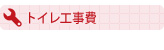 トイレ工事費